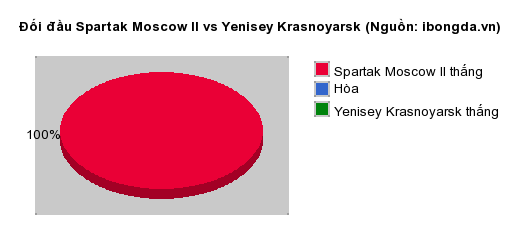 Đối đầu Spartak Moscow II vs Yenisey Krasnoyarsk (Nguồn: ibongda.vn)

100%

Spartak Moscow II thắng
Hòa
Yenisey Krasnoyarsk thắng